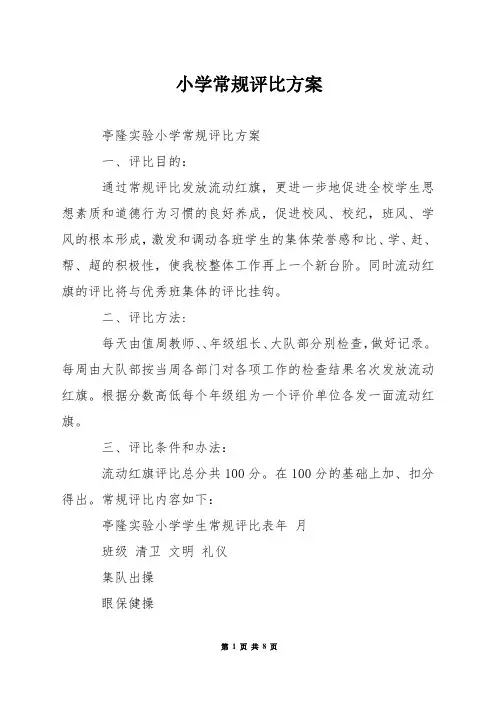 小学常规评比方案

亭隆实验小学常规评比方案

一、评比目的：

通过常规评比发放流动红旗，更进一步地促进全校学生思想素质和道德行为习惯的良好养成，促进校风、校纪，班风、学风的根本形成，激发和调动各班学生的集体荣誉感和比、学、赶、帮、超的积极性，使我校整体工作再上一个新台阶。同时流动红旗的评比将与优秀班集体的评比挂钩。

二、评比方法：

每天由值周教师、、年级组长、大队部分别检查，做好记录。每周由大队部按当周各部门对各项工作的检查结果名次发放流动红旗。根据分数高低每个年级组为一个评价单位各发一面流动红旗。

三、评比条件和办法：

流动红旗评比总分共100分。在100分的基础上加、扣分得出。常规评比内容如下：

亭隆实验小学学生常规评比表年 月

班级 清卫 文明 礼仪

集队出操

眼保健操

第 1 页 共 8 页